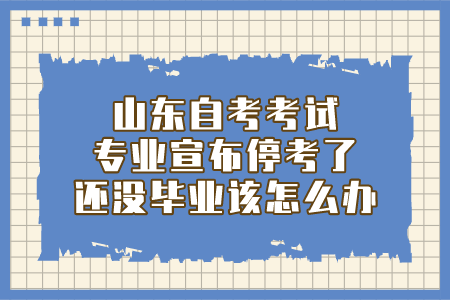 山东自考考试
专业宣布停考了
还没毕业该怎么办